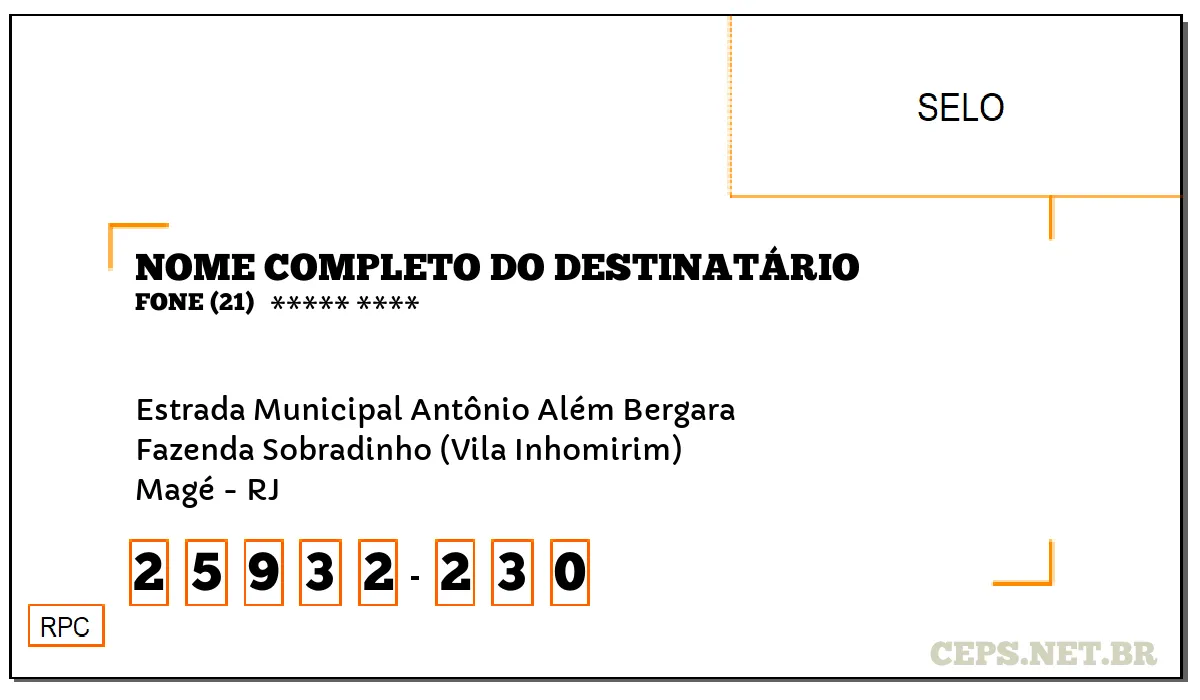 SELO

NOME COMPLETO DO DESTINATÁRIO
FONE (21) ***** ****

Estrada Municipal Antônio Além Bergara
Fazenda Sobradinho (Vila Inhomirim)
Magé - RJ

2 5 9 3 2 - 2 3 0

RPC

CEPS.NET.BR